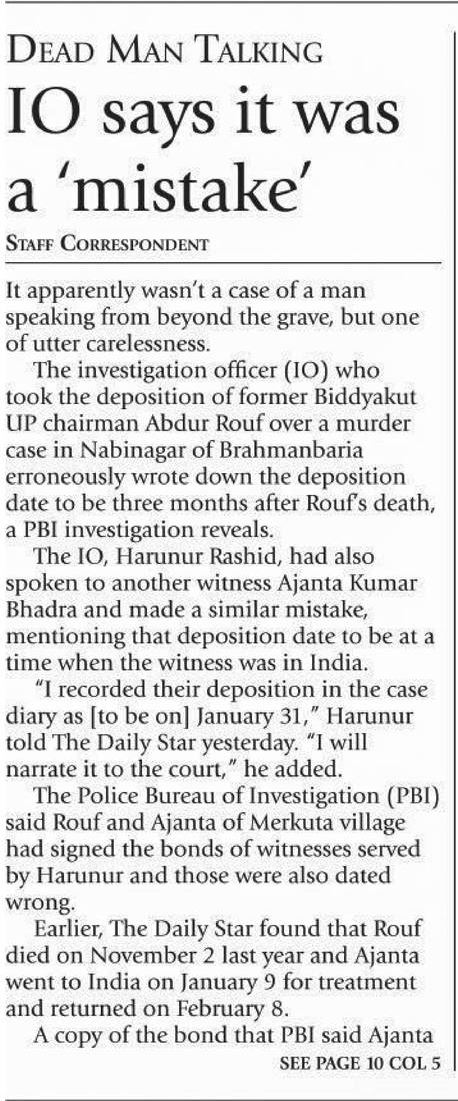 DEAD MAN TALKING

IO says it was a 'mistake'

STAFF CORRESPONDENT

It apparently wasn't a case of a man speaking from beyond the grave, but one of utter carelessness.

The investigation officer (IO) who took the deposition of former Biddyakut UP chairman Abdur Rouf over a murder case in Nabinagar of Brahmanbaria erroneously wrote down the deposition date to be three months after Rouf's death, a PBI investigation reveals.

The IO, Harunur Rashid, had also spoken to another witness Ajanta Kumar Bhadra and made a similar mistake, mentioning that deposition date to be at a time when the witness was in India.

"I recorded their deposition in the case diary as [to be on] January 31," Harunur told The Daily Star yesterday. "I will narrate it to the court," he added.

The Police Bureau of Investigation (PBI) said Rouf and Ajanta of Merkuta village had signed the bonds of witnesses served by Harunur and those were also dated wrong.

Earlier, The Daily Star found that Rouf died on November 2 last year and Ajanta went to India on January 9 for treatment and returned on February 8.

A copy of the bond that PBI said Ajanta

SEE PAGE 10 COL 5